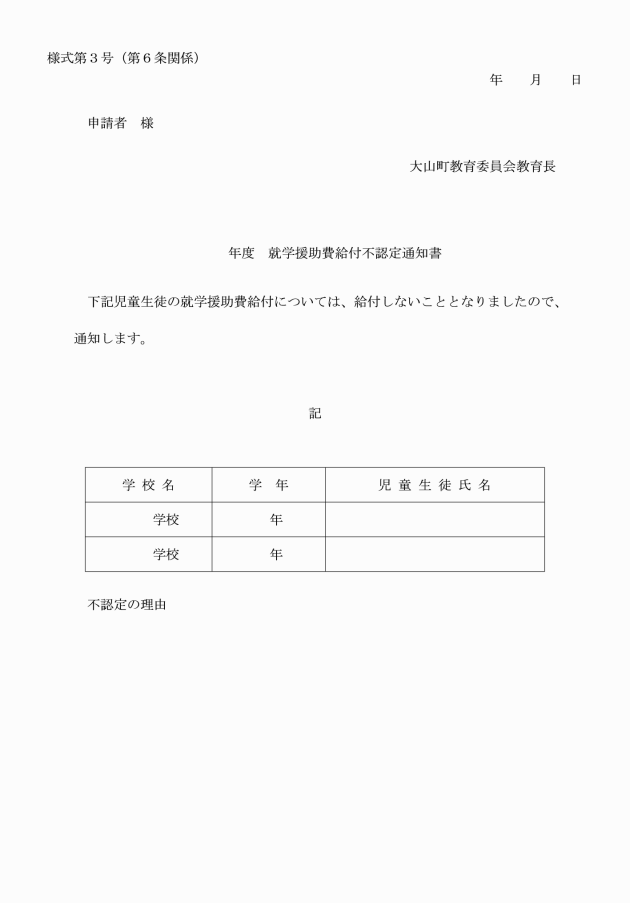 様式第３号（第６条関係）

年　　月　　日

申請者　様

大山町教育委員会教育長

年度　就学援助費給付不認定通知書

下記児童生徒の就学援助費給付については、給付しないこととなりましたので、通知します。

記

| 学 校 名 | 学　年 | 児 童 生 徒 氏 名 |
|---|---|---|
| 学校 | 年 | |
| 学校 | 年 | |

不認定の理由